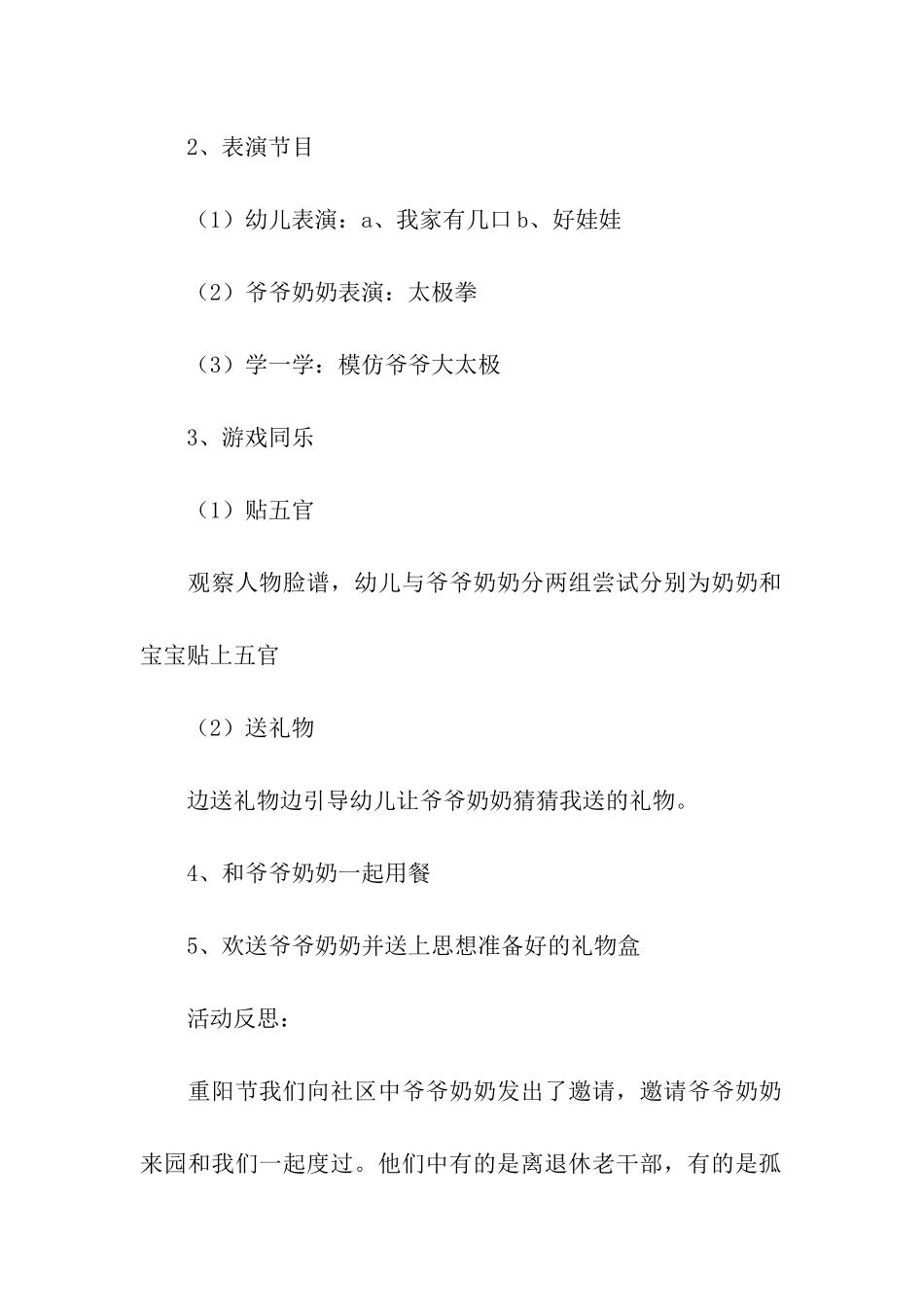 2、表演节目

（1）幼儿表演：a、我家有几口 b、好娃娃

（2）爷爷奶奶表演：太极拳

（3）学一学：模仿爷爷大太极

3、游戏同乐

（1）贴五官

观察人物脸谱，幼儿与爷爷奶奶分两组尝试分别为奶奶和宝宝贴上五官

（2）送礼物

边送礼物边引导幼儿让爷爷奶奶猜猜我送的礼物。

4、和爷爷奶奶一起用餐

5、欢送爷爷奶奶并送上思想准备好的礼物盒

活动反思：

重阳节我们向社区中爷爷奶奶发出了邀请，邀请爷爷奶奶来园和我们一起度过。他们中有的是离退休老干部，有的是孤